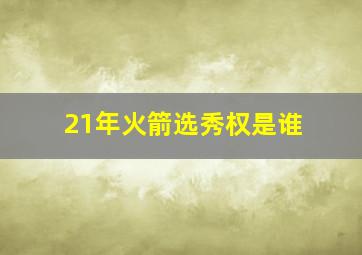 21年火箭选秀权是谁